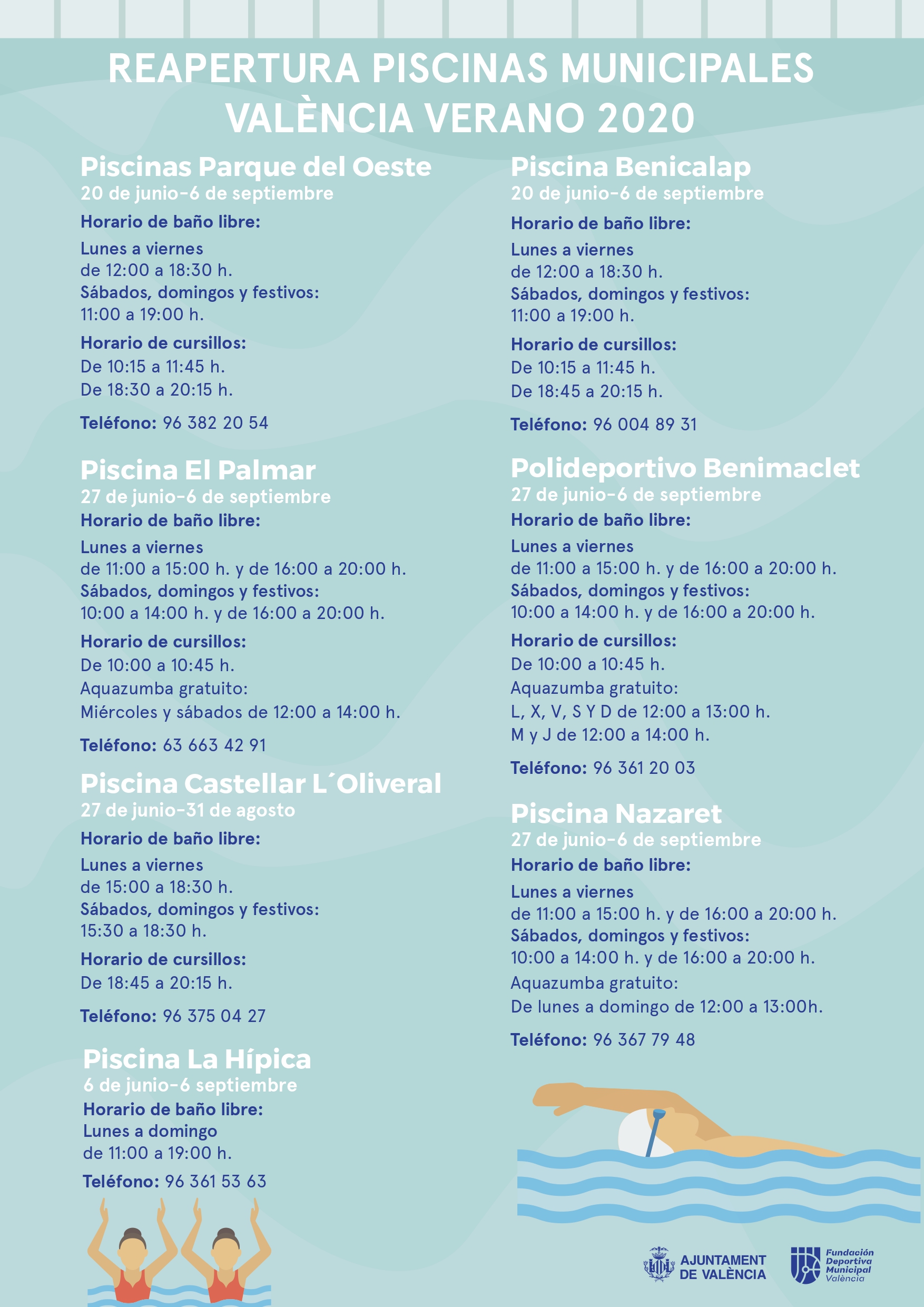 REAPERTURA PISCINAS MUNICIPALES VALÈNCIA VERANO 2020

Piscinas Parque del Oeste
20 de junio-6 de septiembre
Horario de baño libre:
Lunes a viernes
de 12:00 a 18:30 h.
Sábados, domingos y festivos:
11:00 a 19:00 h.
Horario de cursillos:
De 10:15 a 11:45 h.
De 18:30 a 20:15 h.
Teléfono: 96 382 20 54

Piscina El Palmar
27 de junio-6 de septiembre
Horario de baño libre:
Lunes a viernes
de 11:00 a 15:00 h. y de 16:00 a 20:00 h.
Sábados, domingos y festivos:
10:00 a 14:00 h. y de 16:00 a 20:00 h.
Horario de cursillos:
De 10:00 a 10:45 h.
Aquazumba gratuito:
Miércoles y sábados de 12:00 a 14:00 h.
Teléfono: 63 663 42 91

Piscina Castellar L´Oliveral
27 de junio-31 de agosto
Horario de baño libre:
Lunes a viernes
de 15:00 a 18:30 h.
Sábados, domingos y festivos:
15:30 a 18:30 h.
Horario de cursillos:
De 18:45 a 20:15 h.
Teléfono: 96 375 04 27

Piscina La Hípica
6 de junio-6 septiembre
Horario de baño libre:
Lunes a domingo
de 11:00 a 19:00 h.
Teléfono: 96 361 53 63

Piscina Benicalap
20 de junio-6 de septiembre
Horario de baño libre:
Lunes a viernes
de 12:00 a 18:30 h.
Sábados, domingos y festivos:
11:00 a 19:00 h.
Horario de cursillos:
De 10:15 a 11:45 h.
De 18:45 a 20:15 h.
Teléfono: 96 004 89 31

Polideportivo Benimaclet
27 de junio-6 de septiembre
Horario de baño libre:
Lunes a viernes
de 11:00 a 15:00 h. y de 16:00 a 20:00 h.
Sábados, domingos y festivos:
10:00 a 14:00 h. y de 16:00 a 20:00 h.
Horario de cursillos:
De 10:00 a 10:45 h.
Aquazumba gratuito:
L, X, V, S Y D de 12:00 a 13:00 h.
M y J de 12:00 a 14:00 h.
Teléfono: 96 361 20 03

Piscina Nazaret
27 de junio-6 de septiembre
Horario de baño libre:
Lunes a viernes
de 11:00 a 15:00 h. y de 16:00 a 20:00 h.
Sábados, domingos y festivos:
10:00 a 14:00 h. y de 16:00 a 20:00 h.
Aquazumba gratuito:
De lunes a domingo de 12:00 a 13:00h.
Teléfono: 96 367 79 48

AJUNTAMENT DE VALÈNCIA
Fundación Deportiva Municipal València